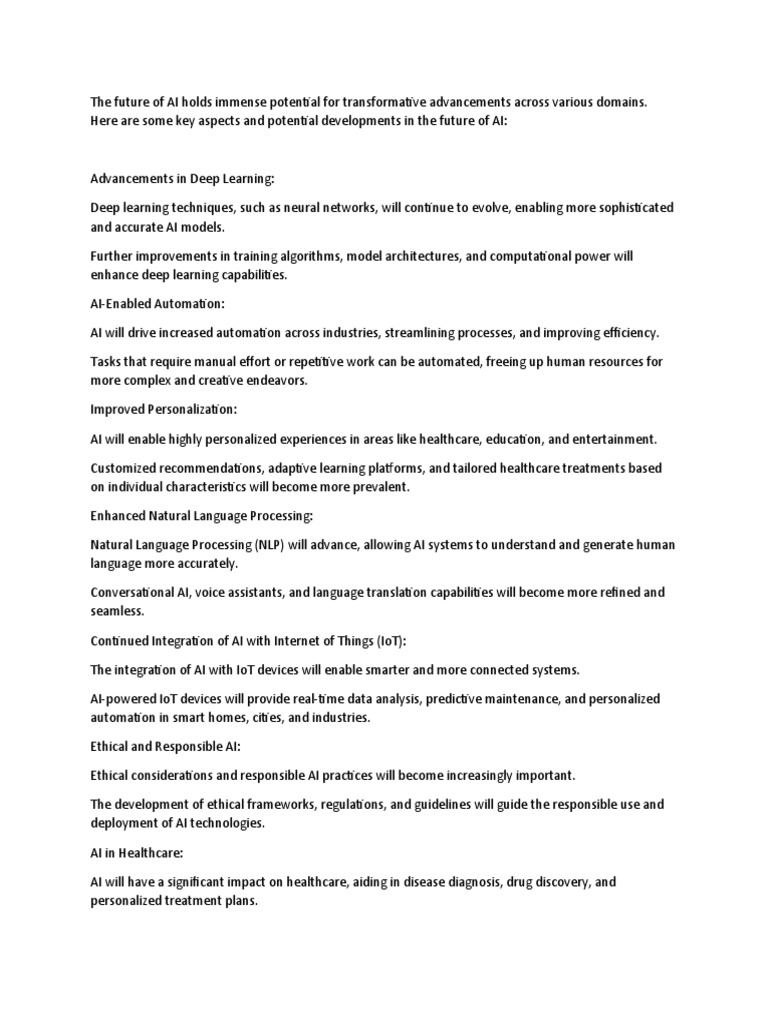 The future of AI holds immense potential for transformative advancements across various domains. Here are some key aspects and potential developments in the future of AI:

Advancements in Deep Learning:

Deep learning techniques, such as neural networks, will continue to evolve, enabling more sophisticated and accurate AI models.

Further improvements in training algorithms, model architectures, and computational power will enhance deep learning capabilities.

AI-Enabled Automation:

AI will drive increased automation across industries, streamlining processes, and improving efficiency.

Tasks that require manual effort or repetitive work can be automated, freeing up human resources for more complex and creative endeavors.

Improved Personalization:

AI will enable highly personalized experiences in areas like healthcare, education, and entertainment.

Customized recommendations, adaptive learning platforms, and tailored healthcare treatments based on individual characteristics will become more prevalent.

Enhanced Natural Language Processing:

Natural Language Processing (NLP) will advance, allowing AI systems to understand and generate human language more accurately.

Conversational AI, voice assistants, and language translation capabilities will become more refined and seamless.

Continued Integration of AI with Internet of Things (IoT):

The integration of AI with IoT devices will enable smarter and more connected systems.

AI-powered IoT devices will provide real-time data analysis, predictive maintenance, and personalized automation in smart homes, cities, and industries.

Ethical and Responsible AI:

Ethical considerations and responsible AI practices will become increasingly important.

The development of ethical frameworks, regulations, and guidelines will guide the responsible use and deployment of AI technologies.

AI in Healthcare:

AI will have a significant impact on healthcare, aiding in disease diagnosis, drug discovery, and personalized treatment plans.